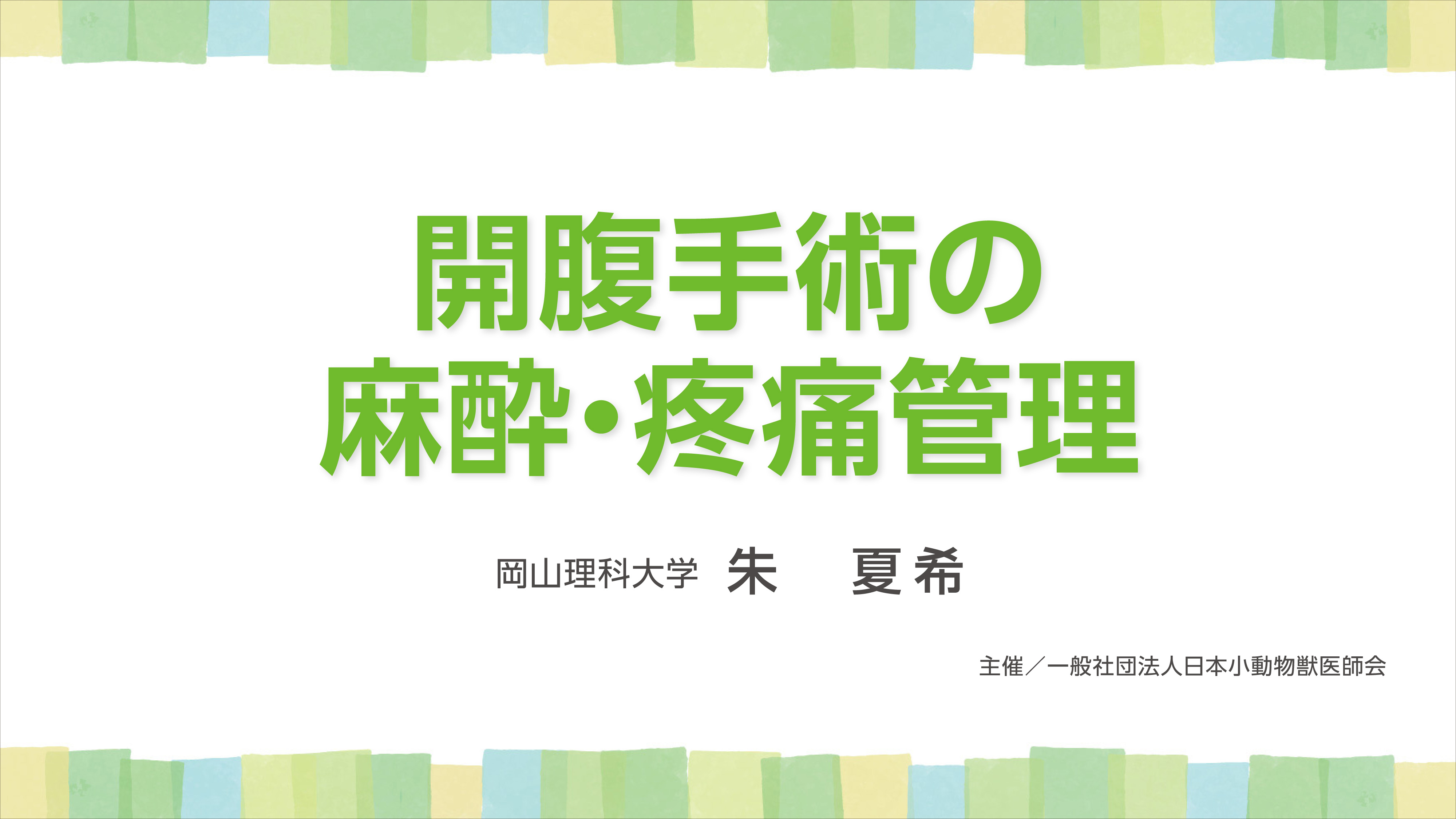 開腹手術の
麻酔・疼痛管理

岡山理科大学　朱　夏希

主催／一般社団法人日本小動物獣医師会